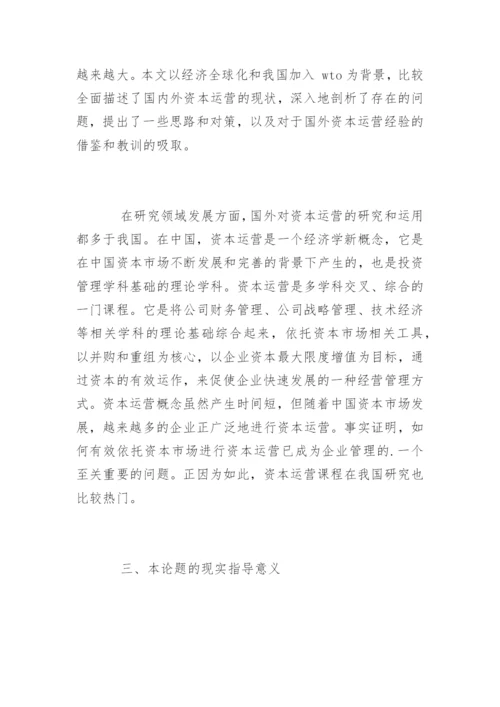 越来越大。本文以经济全球化和我国加入 wto 为背景，比较全面描述了国内外资本运营的现状，深入地剖析了存在的问题，提出了一些思路和对策，以及对于国外资本运营经验的借鉴和教训的吸取。

在研究领域发展方面，国外对资本运营的研究和运用都多于我国。在中国，资本运营是一个经济学新概念，它是在中国资本市场不断发展和完善的背景下产生的，也是投资管理学科基础的理论学科。资本运营是多学科交叉、综合的一门课程。它是将公司财务管理、公司战略管理、技术经济等相关学科的理论基础综合起来，依托资本市场相关工具，以并购和重组为核心，以企业资本最大限度增值为目标，通过资本的有效运作，来促使企业快速发展的一种经营管理方式。资本运营概念虽然产生时间短，但随着中国资本市场发展，越来越多的企业正广泛地进行资本运营。事实证明，如何有效依托资本市场进行资本运营已成为企业管理的.一个至关重要的问题。正因为如此，资本运营课程在我国研究也比较热门。

三、本论题的现实指导意义